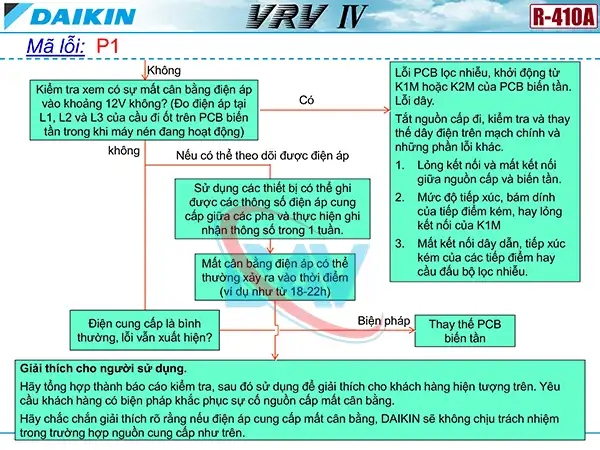 DAIKIN VRV IV R-410A

Mã lỗi: P1

Không

Kiểm tra xem có sự mất cân bằng điện áp vào khoảng 12V không? (Đo điện áp tại L1, L2 và L3 của cầu đi ốt trên PCB biến tần trong khi máy nén đang hoạt động)

Có

Lỗi PCB lọc nhiễu, khởi động từ K1M hoặc K2M của PCB biến tần. Lỗi dây.

Tắt nguồn cấp đi, kiểm tra và thay thế dây điện trên mạch chính và những phần lỗi khác.

1. Lỏng kết nối và mất kết nối giữa nguồn cấp và biến tần.

2. Mức độ tiếp xúc, bám dính của tiếp điểm kém, hay lỏng kết nối của K1M

3. Mất kết nối dây dẫn, tiếp xúc kém của các tiếp điểm hay cầu đấu bộ lọc nhiễu.

không

Nếu có thể theo dõi được điện áp

Sử dụng các thiết bị có thể ghi được các thông số điện áp cung cấp giữa các pha và thực hiện ghi nhận thông số trong 1 tuần.

Mất cân bằng điện áp có thể thường xảy ra vào thời điểm (ví dụ như từ 18-22h)

Điện cung cấp là bình thường, lỗi vẫn xuất hiện?

Biện pháp

Thay thế PCB biến tần

Giải thích cho người sử dụng.

Hãy tổng hợp thành báo cáo kiểm tra, sau đó sử dụng để giải thích cho khách hàng hiện tượng trên. Yêu cầu khách hàng có biện pháp khắc phục sự cố nguồn cấp mất cân bằng.

Hãy chắc chắn giải thích rõ rằng nếu điện áp cung cấp mất cân bằng, DAIKIN sẽ không chịu trách nhiệm trong trường hợp nguồn cung cấp như trên.